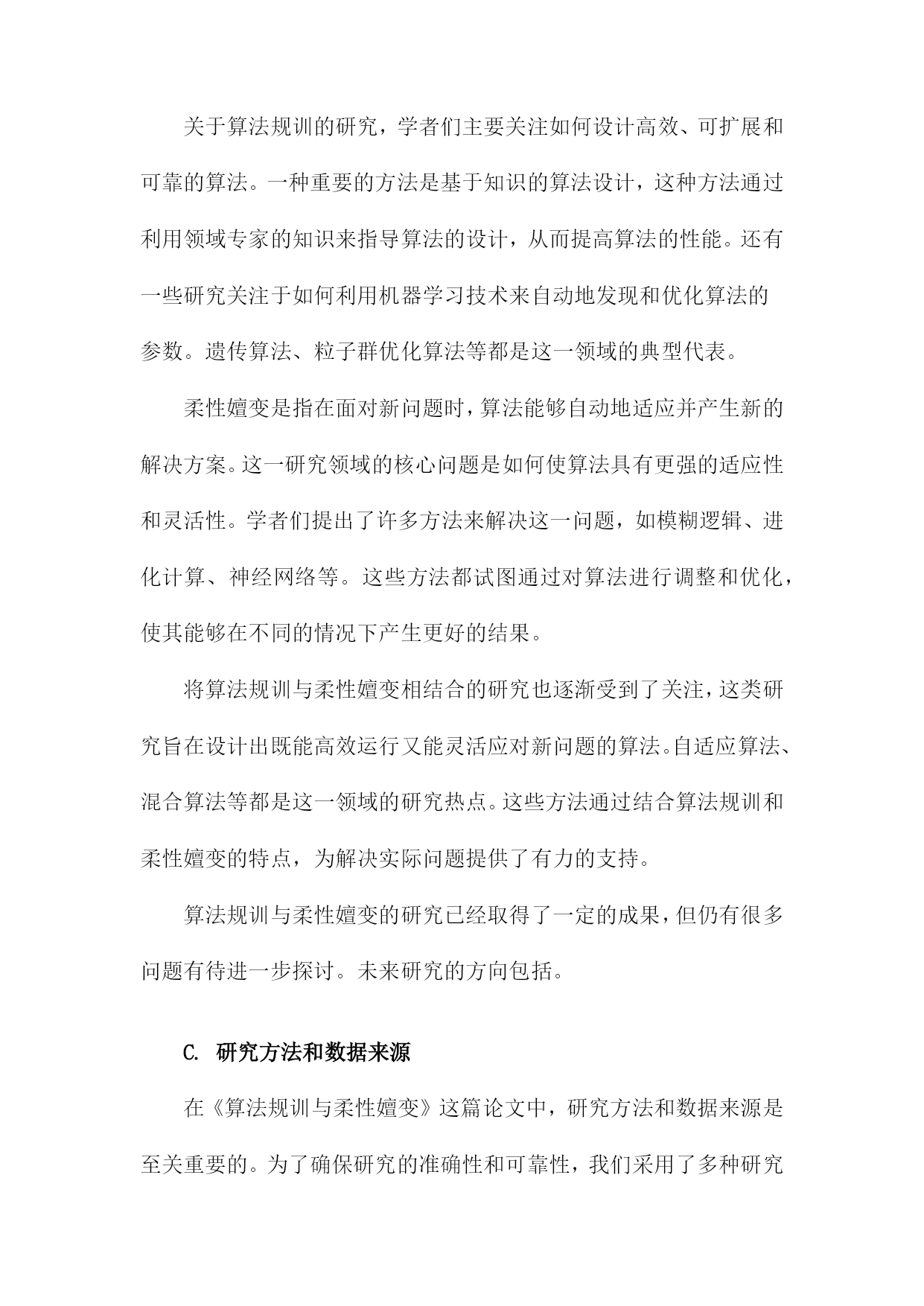 关于算法规训的研究，学者们主要关注如何设计高效、可扩展和可靠的算法。一种重要的方法是基于知识的算法设计，这种方法通过利用领域专家的知识来指导算法的设计，从而提高算法的性能。还有一些研究关注于如何利用机器学习技术来自动地发现和优化算法的参数。遗传算法、粒子群优化算法等都是这一领域的典型代表。

柔性嬗变是指在面对新问题时，算法能够自动地适应并产生新的解决方案。这一研究领域的核心问题是如何使算法具有更强的适应性和灵活性。学者们提出了许多方法来解决这一问题，如模糊逻辑、进化计算、神经网络等。这些方法都试图通过对算法进行调整和优化，使其能够在不同的情况下产生更好的结果。

将算法规训与柔性嬗变相结合的研究也逐渐受到了关注，这类研究旨在设计出既能高效运行又能灵活应对新问题的算法。自适应算法、混合算法等都是这一领域的研究热点。这些方法通过结合算法规训和柔性嬗变的特点，为解决实际问题提供了有力的支持。

算法规训与柔性嬗变的研究已经取得了一定的成果，但仍有很多问题有待进一步探讨。未来研究的方向包括。

C. 研究方法和数据来源

在《算法规训与柔性嬗变》这篇论文中，研究方法和数据来源是至关重要的。为了确保研究的准确性和可靠性，我们采用了多种研究